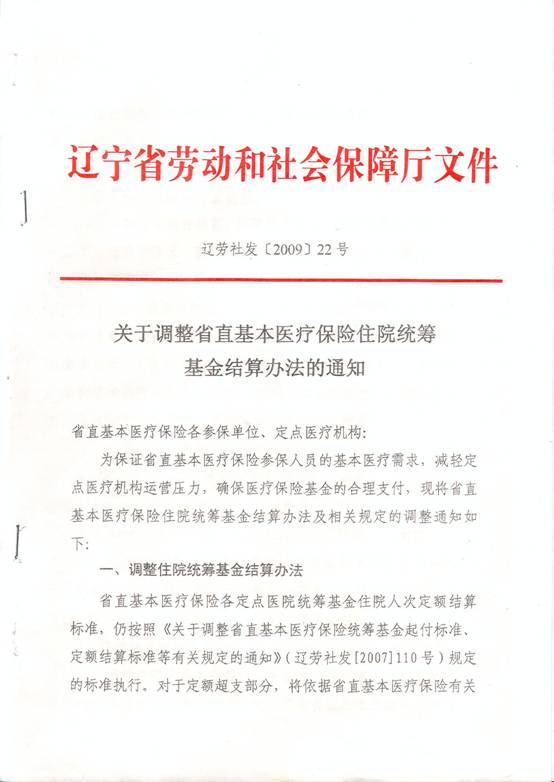 辽宁省劳动和社会保障厅文件

辽劳社发〔2009〕22号

关于调整省直基本医疗保险住院统筹基金结算办法的通知

省直基本医疗保险各参保单位、定点医疗机构:

为保证省直基本医疗保险参保人员的基本医疗需求，减轻定点医疗机构运营压力，确保医疗保险基金的合理支付，现将省直基本医疗保险住院统筹基金结算办法及相关规定的调整通知如下:

一、调整住院统筹基金结算办法

省直基本医疗保险各定点医院统筹基金住院人次定额结算标准，仍按照《关于调整省直基本医疗保险统筹基金起付标准、定额结算标准等有关规定的通知》(辽劳社发[2007]110号)规定的标准执行。对于定额超支部分，将依据省直基本医疗保险有关